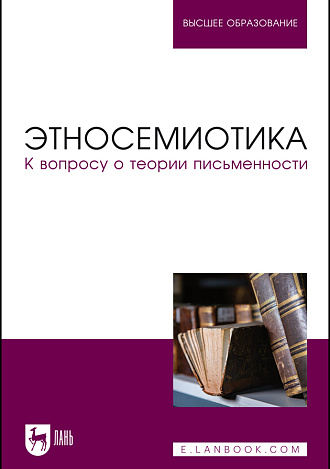 ВЫСШЕЕ ОБРАЗОВАНИЕ

ЭТНОСЕМИОТИКА
К вопросу о теории письменности

ЛАНЬ

E.LANBOOK.COM